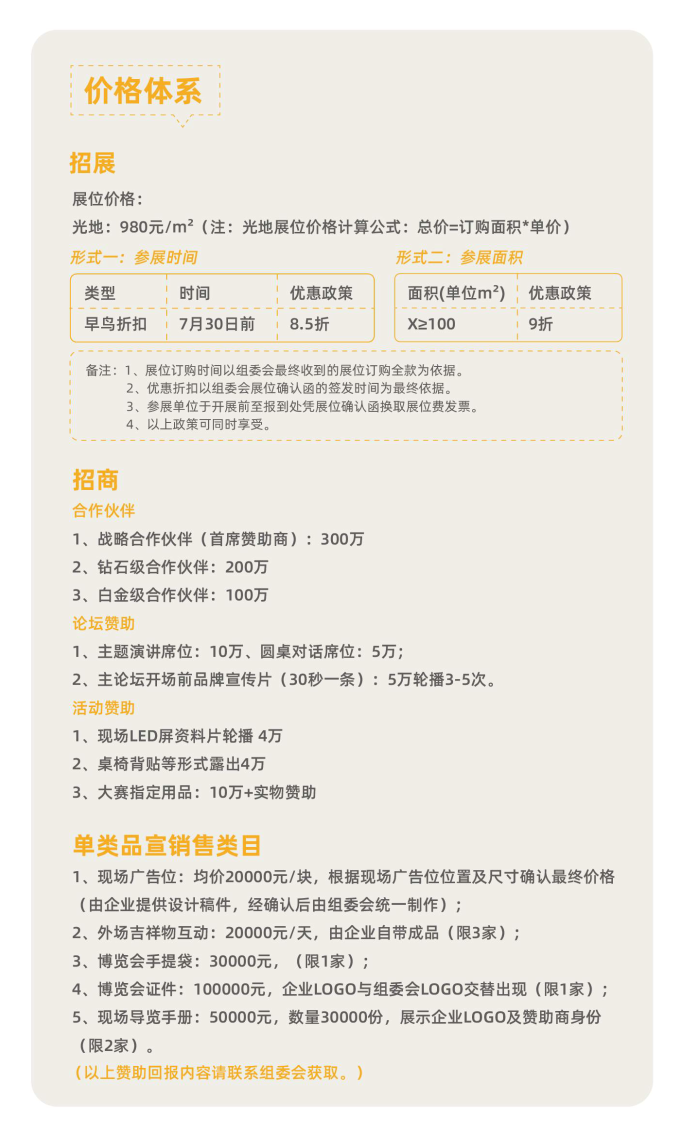 价格体系

招展

展位价格：

光地：980元/m²（注：光地展位价格计算公式：总价=订购面积*单价）

形式一：参展时间

| 类型 | 时间 | 优惠政策 |
|---|---|---|
| 早鸟折扣 | 7月30日前 | 8.5折 |

形式二：参展面积

| 面积(单位m²) | 优惠政策 |
|---|---|
| X≥100 | 9折 |

备注：1、展位订购时间以组委会最终收到的展位订购全款为依据。
2、优惠折扣以组委会展位确认函的签发时间为最终依据。
3、参展单位于开展前至报到处凭展位确认函换取展位费发票。
4、以上政策可同时享受。

招商

合作伙伴

1、战略合作伙伴（首席赞助商）：300万

2、钻石级合作伙伴：200万

3、白金级合作伙伴：100万

论坛赞助

1、主题演讲席位：10万、圆桌对话席位：5万；

2、主论坛开场前品牌宣传片（30秒一条）：5万轮播3-5次。

活动赞助

1、现场LED屏资料片轮播 4万

2、桌椅背贴等形式露出4万

3、大赛指定用品：10万+实物赞助

单类品宣销售类目

1、现场广告位：均价20000元/块，根据现场广告位位置及尺寸确认最终价格（由企业提供设计稿件，经确认后由组委会统一制作）；

2、外场吉祥物互动：20000元/天，由企业自带成品（限3家）；

3、博览会手提袋：30000元，（限1家）；

4、博览会证件：100000元，企业LOGO与组委会LOGO交替出现（限1家）；

5、现场导览手册：50000元，数量30000份，展示企业LOGO及赞助商身份（限2家）。

（以上赞助回报内容请联系组委会获取。）